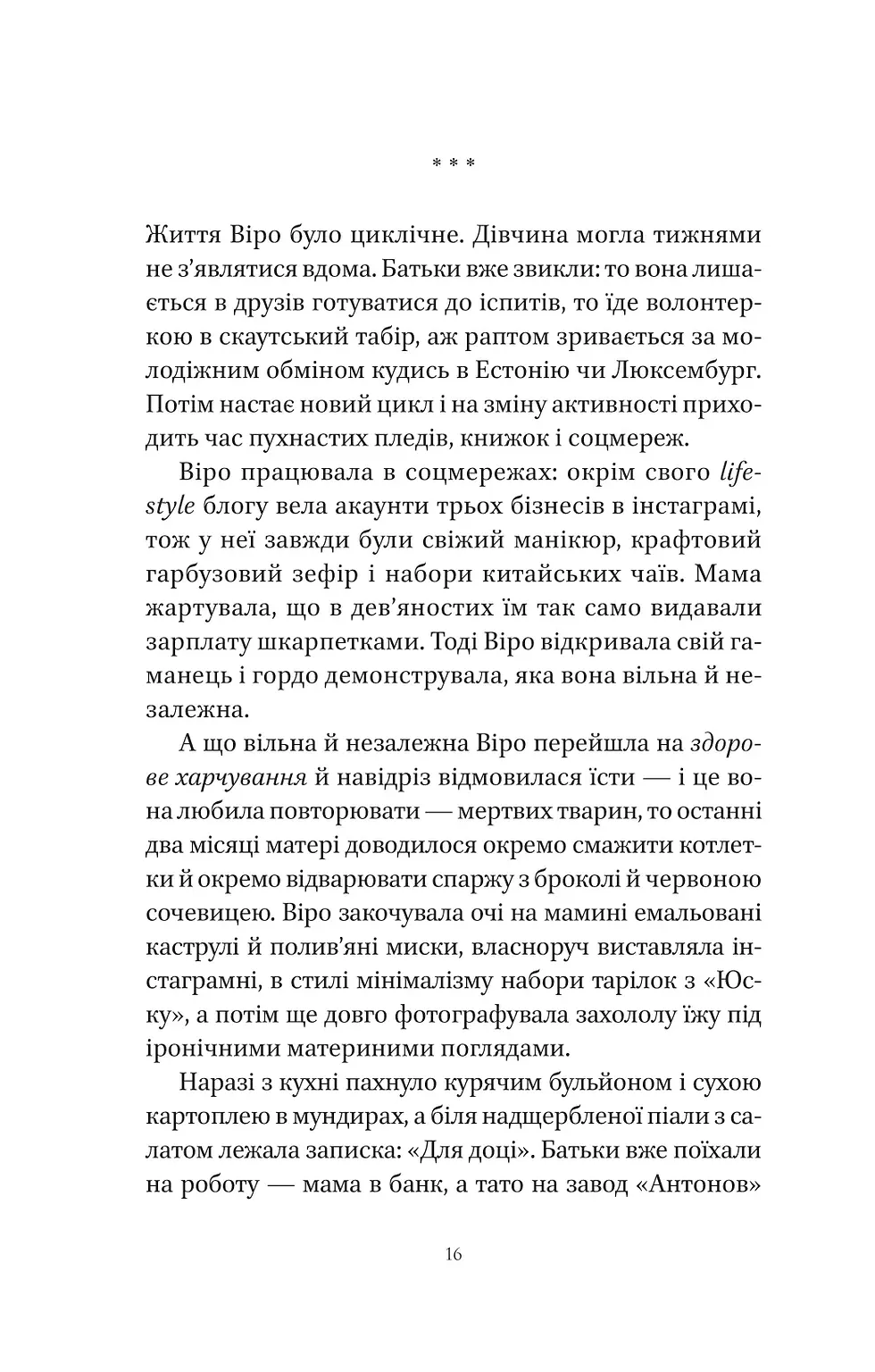 * * *

Життя Віро було циклічне. Дівчина могла тижнями не з'являтися вдома. Батьки вже звикли: то вона лишається в друзів готуватися до іспитів, то їде волонтеркою в скаутський табір, аж раптом зривається за молодіжним обміном кудись в Естонію чи Люксембург. Потім настає новий цикл і на зміну активності приходить час пухнастих пледів, книжок і соцмереж.

Віро працювала в соцмережах: окрім свого lifestyle блогу вела акаунти трьох бізнесів в інстаграмі, тож у неї завжди були свіжий манікюр, крафтовий гарбузовий зефір і набори китайських чаїв. Мама жартувала, що в дев'яностих їм так само видавали зарплату шкарпетками. Тоді Віро відкривала свій гаманець і гордо демонструвала, яка вона вільна й незалежна.

А що вільна й незалежна Віро перейшла на здорове харчування й навідріз відмовилася їсти — і це вона любила повторювати — мертвих тварин, то останні два місяці матері доводилося окремо смажити котлетки й окремо відварювати спаржу з броколі й червоною сочевицею. Віро закочувала очі на мамині емальовані каструлі й полив'яні миски, власноруч виставляла інстаграмні, в стилі мінімалізму набори тарілок з «Юску», а потім ще довго фотографувала захололу їжу під іронічними материними поглядами.

Наразі з кухні пахнуло курячим бульйоном і сухою картоплею в мундирах, а біля надщербленої піали з салатом лежала записка: «Для доці». Батьки вже поїхали на роботу — мама в банк, а тато на завод «Антонов»

16